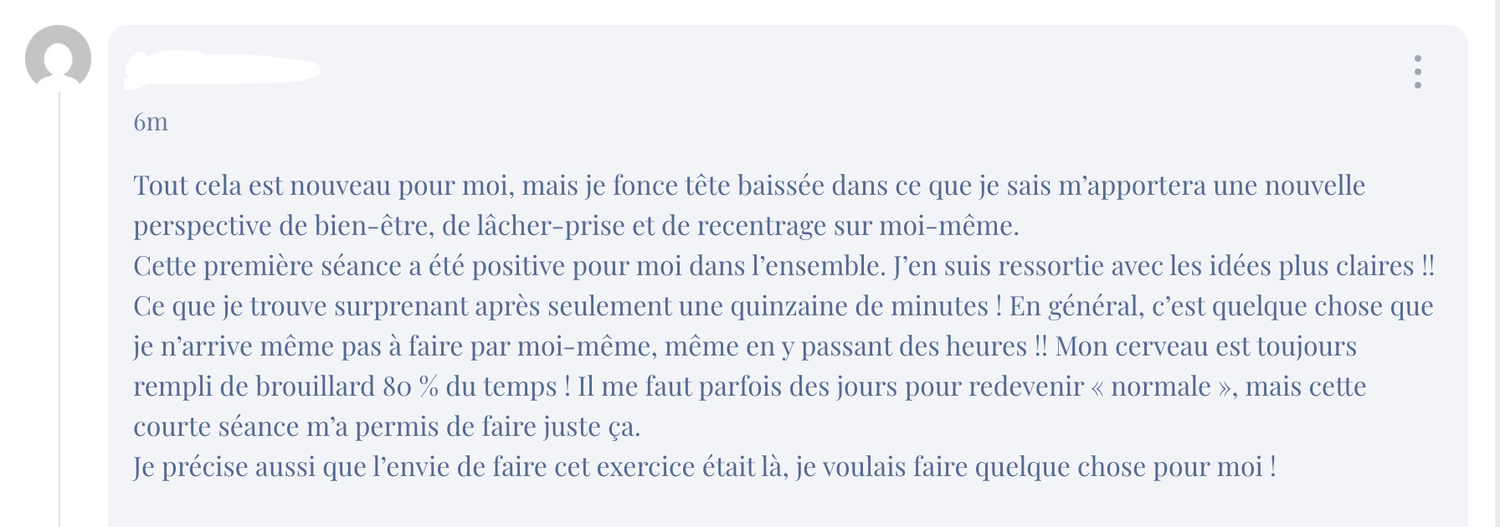 6m

Tout cela est nouveau pour moi, mais je fonce tête baissée dans ce que je sais m'apportera une nouvelle perspective de bien-être, de lâcher-prise et de recentrage sur moi-même.
Cette première séance a été positive pour moi dans l'ensemble. J'en suis ressortie avec les idées plus claires !! Ce que je trouve surprenant après seulement une quinzaine de minutes ! En général, c'est quelque chose que je n'arrive même pas à faire par moi-même, même en y passant des heures !! Mon cerveau est toujours rempli de brouillard 80 % du temps ! Il me faut parfois des jours pour redevenir « normale », mais cette courte séance m'a permis de faire juste ça.
Je précise aussi que l'envie de faire cet exercice était là, je voulais faire quelque chose pour moi !